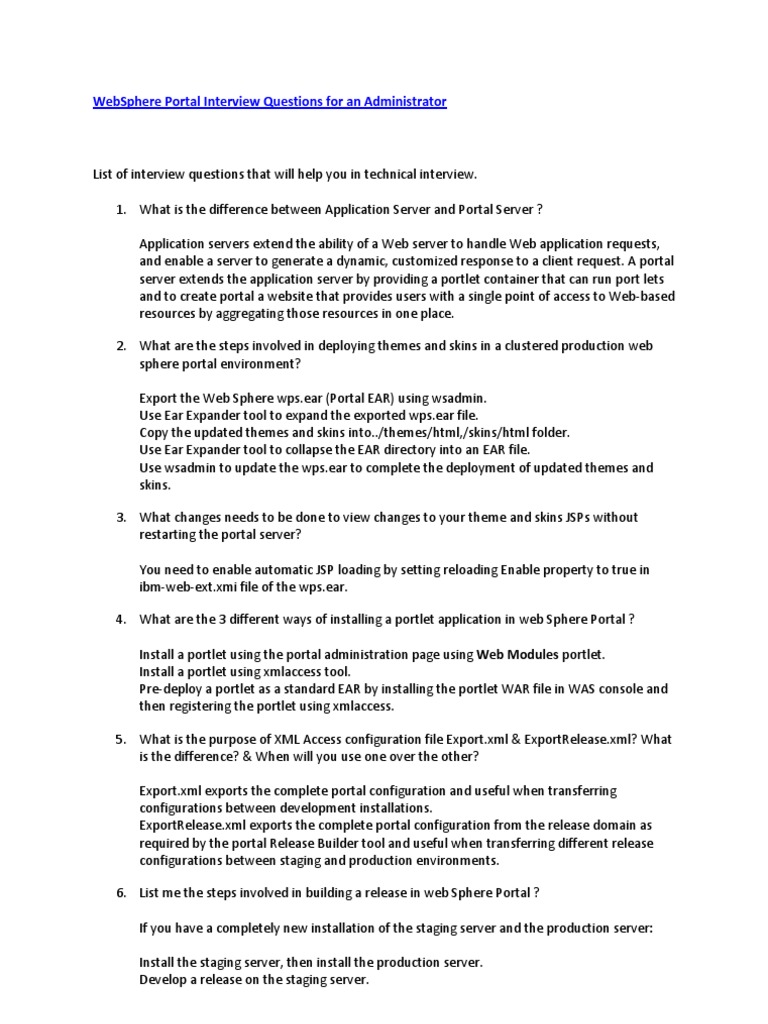 WebSphere Portal Interview Questions for an Administrator

List of interview questions that will help you in technical interview.

1. What is the difference between Application Server and Portal Server ?

Application servers extend the ability of a Web server to handle Web application requests, and enable a server to generate a dynamic, customized response to a client request. A portal server extends the application server by providing a portlet container that can run port lets and to create portal a website that provides users with a single point of access to Web-based resources by aggregating those resources in one place.

2. What are the steps involved in deploying themes and skins in a clustered production web sphere portal environment?

Export the Web Sphere wps.ear (Portal EAR) using wsadmin.
Use Ear Expander tool to expand the exported wps.ear file.
Copy the updated themes and skins into../themes/html,/skins/html folder.
Use Ear Expander tool to collapse the EAR directory into an EAR file.
Use wsadmin to update the wps.ear to complete the deployment of updated themes and skins.

3. What changes needs to be done to view changes to your theme and skins JSPs without restarting the portal server?

You need to enable automatic JSP loading by setting reloading Enable property to true in ibm-web-ext.xmi file of the wps.ear.

4. What are the 3 different ways of installing a portlet application in web Sphere Portal ?

Install a portlet using the portal administration page using Web Modules portlet.
Install a portlet using xmlaccess tool.
Pre-deploy a portlet as a standard EAR by installing the portlet WAR file in WAS console and then registering the portlet using xmlaccess.

5. What is the purpose of XML Access configuration file Export.xml & ExportRelease.xml? What is the difference? & When will you use one over the other?

Export.xml exports the complete portal configuration and useful when transferring configurations between development installations.
ExportRelease.xml exports the complete portal configuration from the release domain as required by the portal Release Builder tool and useful when transferring different release configurations between staging and production environments.

6. List me the steps involved in building a release in web Sphere Portal ?

If you have a completely new installation of the staging server and the production server:

Install the staging server, then install the production server.
Develop a release on the staging server.